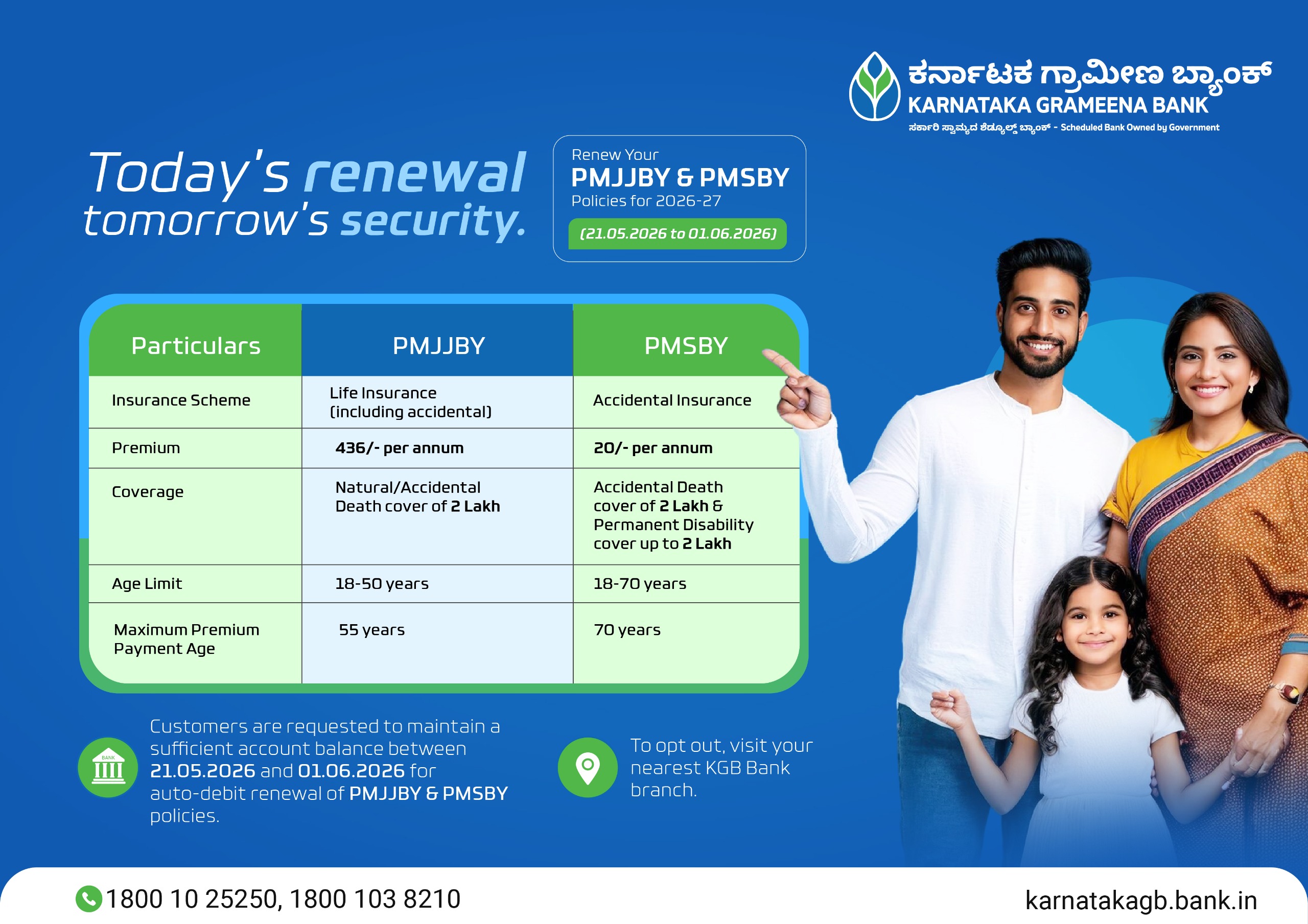 ಕರ್ನಾಟಕ ಗ್ರಾಮೀಣ ಬ್ಯಾಂಕ್
KARNATAKA GRAMEENA BANK
ಸರ್ಕಾರಿ ಸ್ವಾಮ್ಯದ ಶೆಡ್ಯೂಲ್ಡ್ ಬ್ಯಾಂಕ್ - Scheduled Bank Owned by Government

Today's renewal tomorrow's security.

Renew Your
PMJJBY & PMSBY
Policies for 2026-27
(21.05.2026 to 01.06.2026)

| Particulars | PMJJBY | PMSBY |
|---|---|---|
| Insurance Scheme | Life Insurance (including accidental) | Accidental Insurance |
| Premium | 436/- per annum | 20/- per annum |
| Coverage | Natural/Accidental Death cover of 2 Lakh | Accidental Death cover of 2 Lakh & Permanent Disability cover up to 2 Lakh |
| Age Limit | 18-50 years | 18-70 years |
| Maximum Premium Payment Age | 55 years | 70 years |

BANK

Customers are requested to maintain a sufficient account balance between 21.05.2026 and 01.06.2026 for auto-debit renewal of PMJJBY & PMSBY policies.

To opt out, visit your nearest KGB Bank branch.

1800 10 25250, 1800 103 8210

karnatakagb.bank.in